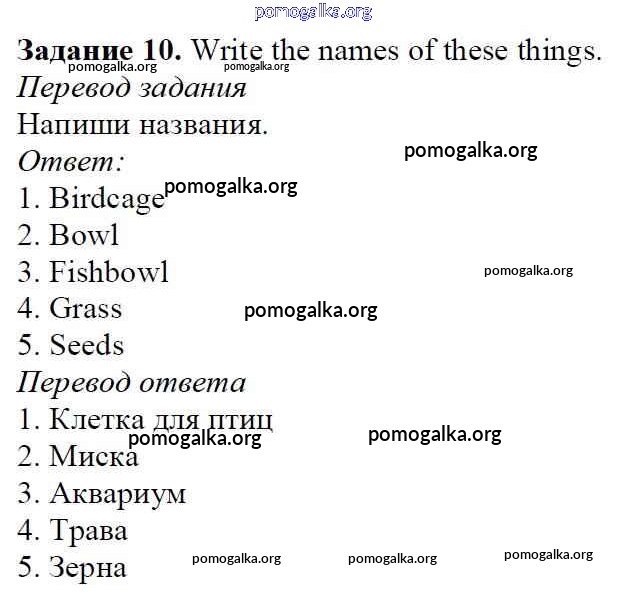 pomogalka.org

**Задание 10.** Write the names of these things.
pomogalka.org pomogalka.org

*Перевод задания*

Напиши названия.

pomogalka.org

*Ответ:*

1. Birdcage pomogalka.org
2. Bowl
3. Fishbowl pomogalka.org
4. Grass pomogalka.org
5. Seeds

*Перевод ответа*

1. Клетка для птиц pomogalka.org pomogalka.org
2. Миска
3. Аквариум
4. Трава
5. Зерна pomogalka.org pomogalka.org pomogalka.org